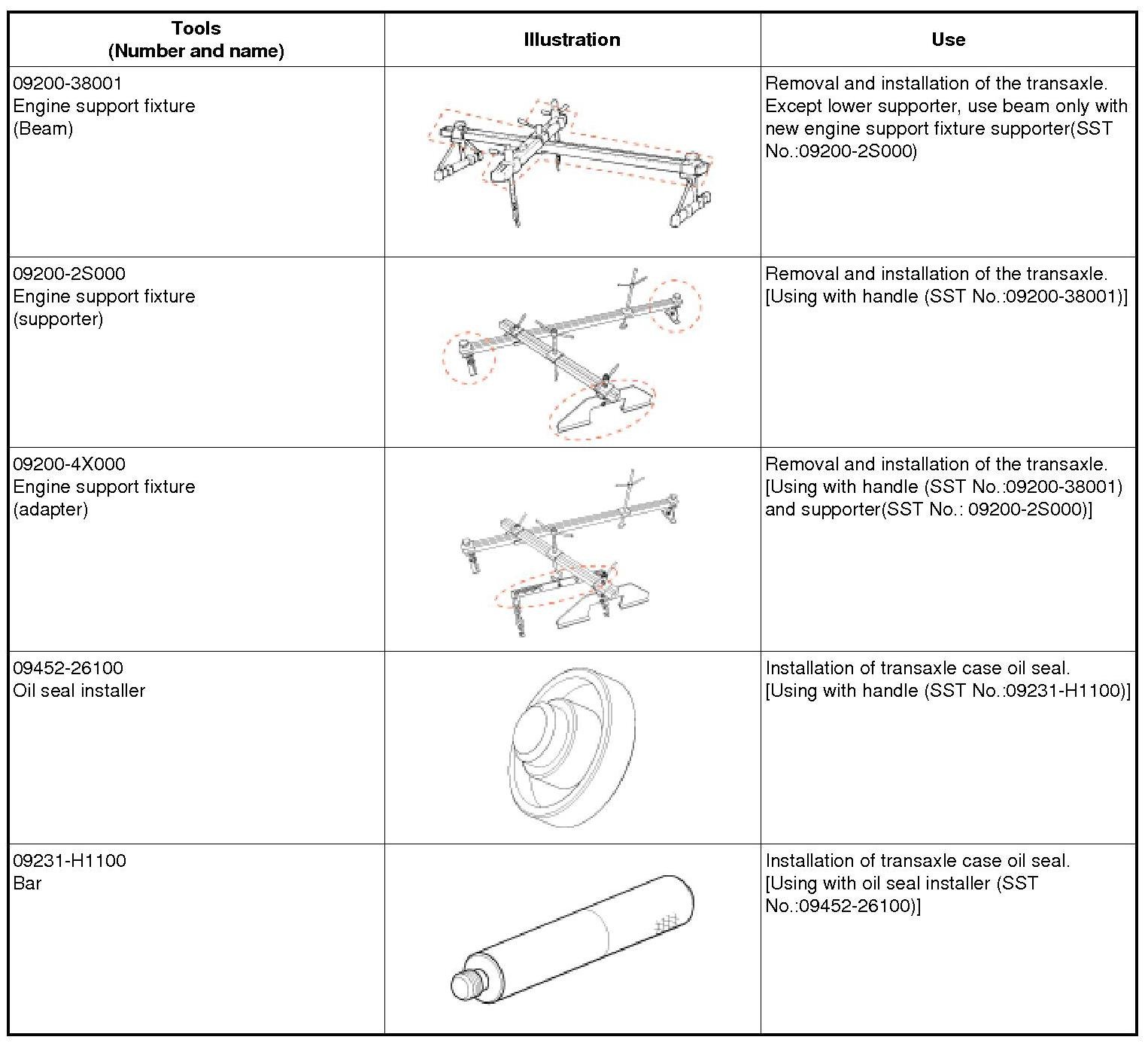 | Tools (Number and name) | Illustration | Use |
|---|---|---|
| 09200-38001 Engine support fixture (Beam) | | Removal and installation of the transaxle. Except lower supporter, use beam only with new engine support fixture supporter(SST No.:09200-2S000) |
| 09200-2S000 Engine support fixture (supporter) | | Removal and installation of the transaxle. [Using with handle (SST No.:09200-38001)] |
| 09200-4X000 Engine support fixture (adapter) | | Removal and installation of the transaxle. [Using with handle (SST No.:09200-38001) and supporter(SST No.: 09200-2S000)] |
| 09452-26100 Oil seal installer | | Installation of transaxle case oil seal. [Using with handle (SST No.:09231-H1100)] |
| 09231-H1100 Bar | | Installation of transaxle case oil seal. [Using with oil seal installer (SST No.:09452-26100)] |